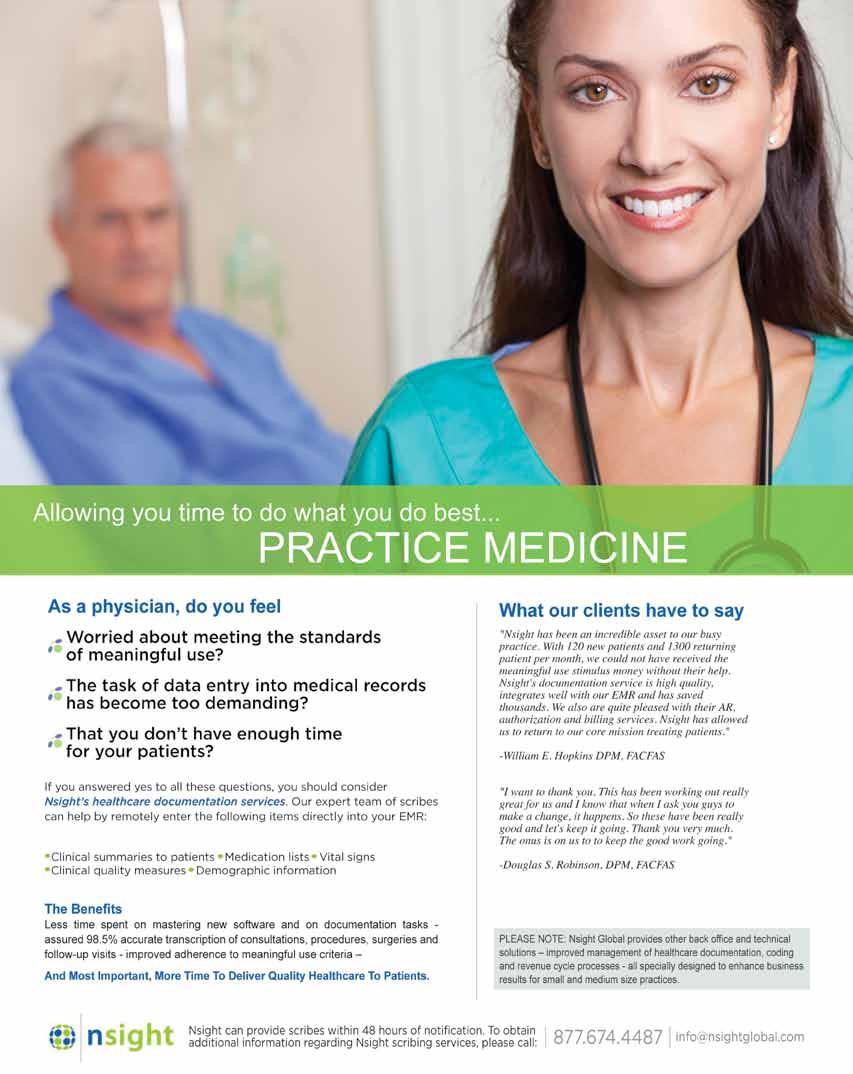 Allowing you time to do what you do best...
PRACTICE MEDICINE

As a physician, do you feel

Worried about meeting the standards of meaningful use?

The task of data entry into medical records has become too demanding?

That you don't have enough time for your patients?

If you answered yes to all these questions, you should consider Nsight's healthcare documentation services. Our expert team of scribes can help by remotely enter the following items directly into your EMR:

• Clinical summaries to patients • Medication lists • Vital signs
• Clinical quality measures • Demographic information

The Benefits
Less time spent on mastering new software and on documentation tasks - assured 98.5% accurate transcription of consultations, procedures, surgeries and follow-up visits - improved adherence to meaningful use criteria –

And Most Important, More Time To Deliver Quality Healthcare To Patients.

What our clients have to say

"Nsight has been an incredible asset to our busy practice. With 120 new patients and 1300 returning patient per month, we could not have received the meaningful use stimulus money without their help. Nsight's documentation service is high quality, integrates well with our EMR and has saved thousands. We also are quite pleased with their AR, authorization and billing services. Nsight has allowed us to return to our core mission treating patients."

-William E. Hopkins DPM, FACFAS

"I want to thank you. This has been working out really great for us and I know that when I ask you guys to make a change, it happens. So these have been really good and let's keep it going. Thank you very much. The onus is on us to to keep the good work going."

-Douglas S. Robinson, DPM, FACFAS

PLEASE NOTE: Nsight Global provides other back office and technical solutions – improved management of healthcare documentation, coding and revenue cycle processes - all specially designed to enhance business results for small and medium size practices.

nsight

Nsight can provide scribes within 48 hours of notification. To obtain additional information regarding Nsight scribing services, please call:

877.674.4487

info@nsightglobal.com